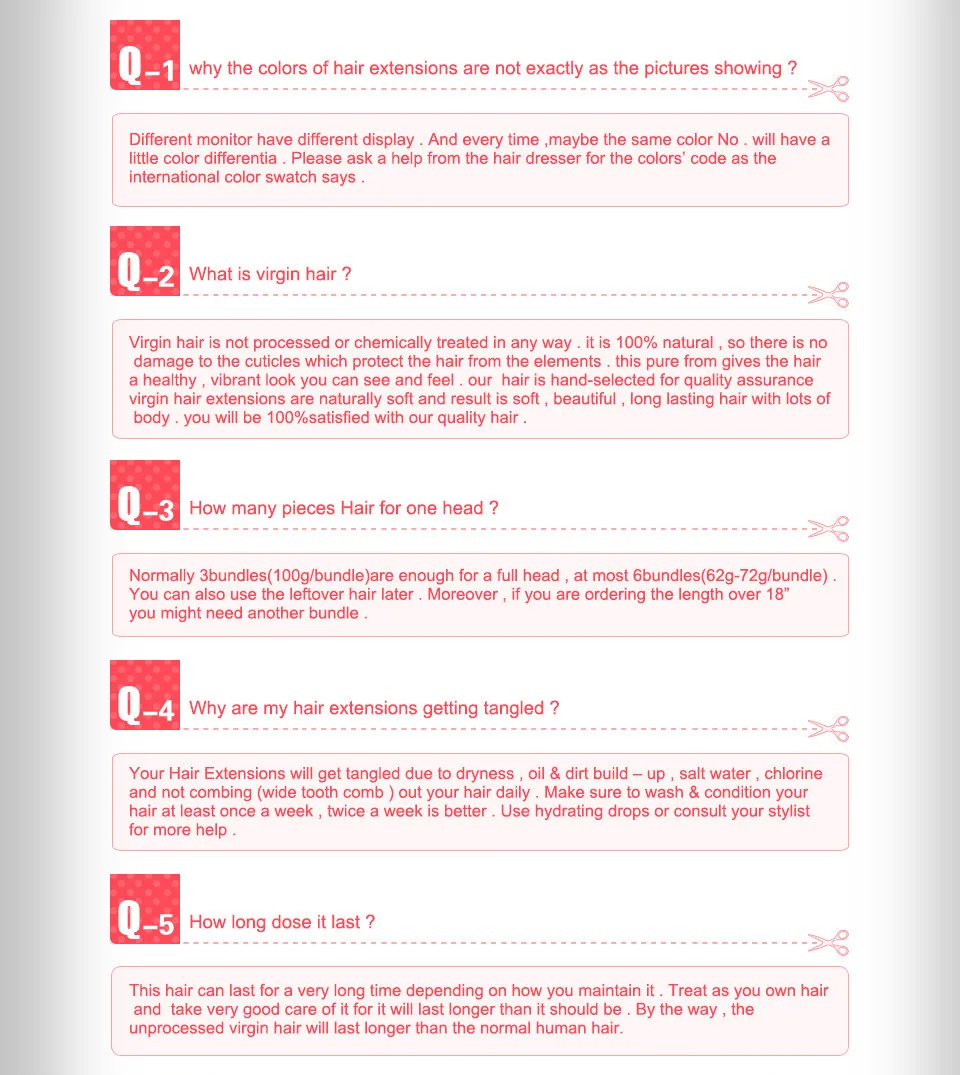 Q-1 why the colors of hair extensions are not exactly as the pictures showing ?

Different monitor have different display . And every time ,maybe the same color No . will have a little color differentia . Please ask a help from the hair dresser for the colors' code as the international color swatch says .

Q-2 What is virgin hair ?

Virgin hair is not processed or chemically treated in any way . it is 100% natural , so there is no damage to the cuticles which protect the hair from the elements . this pure from gives the hair a healthy , vibrant look you can see and feel . our hair is hand-selected for quality assurance virgin hair extensions are naturally soft and result is soft , beautiful , long lasting hair with lots of body . you will be 100%satisfied with our quality hair .

Q-3 How many pieces Hair for one head ?

Normally 3bundles(100g/bundle)are enough for a full head , at most 6bundles(62g-72g/bundle) . You can also use the leftover hair later . Moreover , if you are ordering the length over 18" you might need another bundle .

Q-4 Why are my hair extensions getting tangled ?

Your Hair Extensions will get tangled due to dryness , oil & dirt build – up , salt water , chlorine and not combing (wide tooth comb ) out your hair daily . Make sure to wash & condition your hair at least once a week , twice a week is better . Use hydrating drops or consult your stylist for more help .

Q-5 How long dose it last ?

This hair can last for a very long time depending on how you maintain it . Treat as you own hair and take very good care of it for it will last longer than it should be . By the way , the unprocessed virgin hair will last longer than the normal human hair.